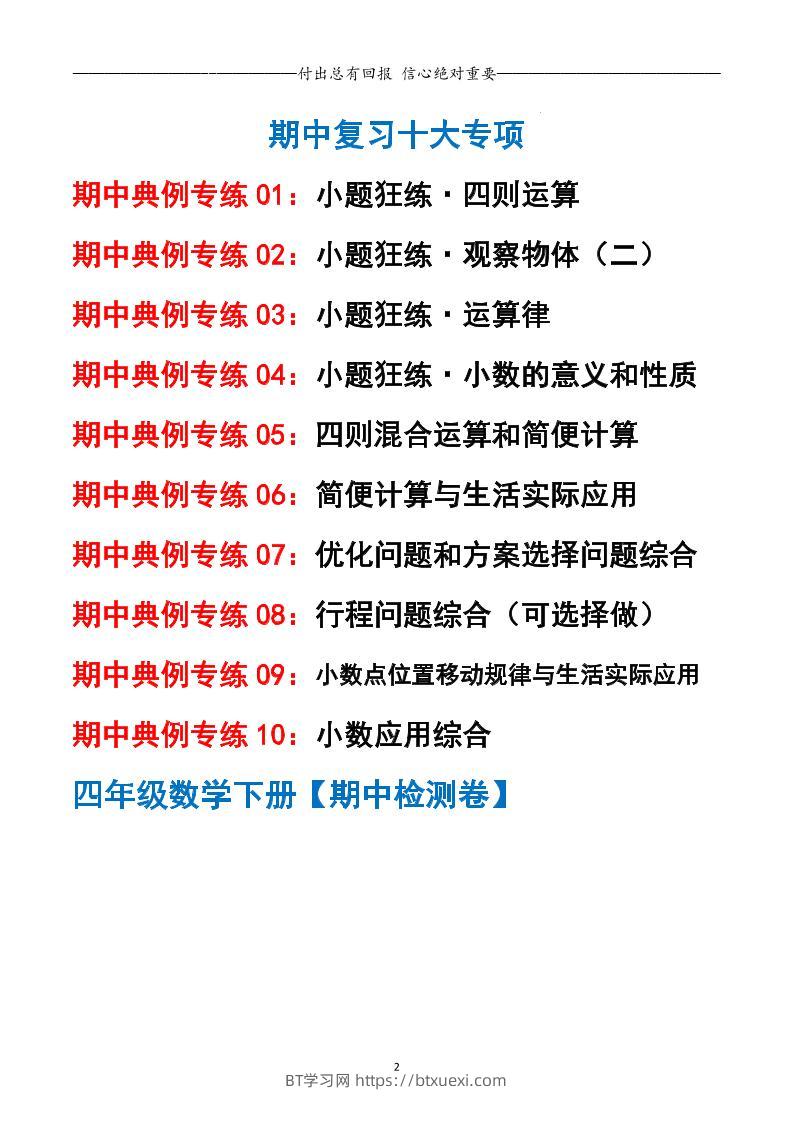 付出总有回报 信心绝对重要

期中复习十大专项

期中典例专练 01：小题狂练·四则运算

期中典例专练 02：小题狂练·观察物体（二）

期中典例专练 03：小题狂练·运算律

期中典例专练 04：小题狂练·小数的意义和性质

期中典例专练 05：四则混合运算和简便计算

期中典例专练 06：简便计算与生活实际应用

期中典例专练 07：优化问题和方案选择问题综合

期中典例专练 08：行程问题综合（可选择做）

期中典例专练 09：小数点位置移动规律与生活实际应用

期中典例专练 10：小数应用综合

四年级数学下册【期中检测卷】

2

BT学习网 https://btxuexi.com